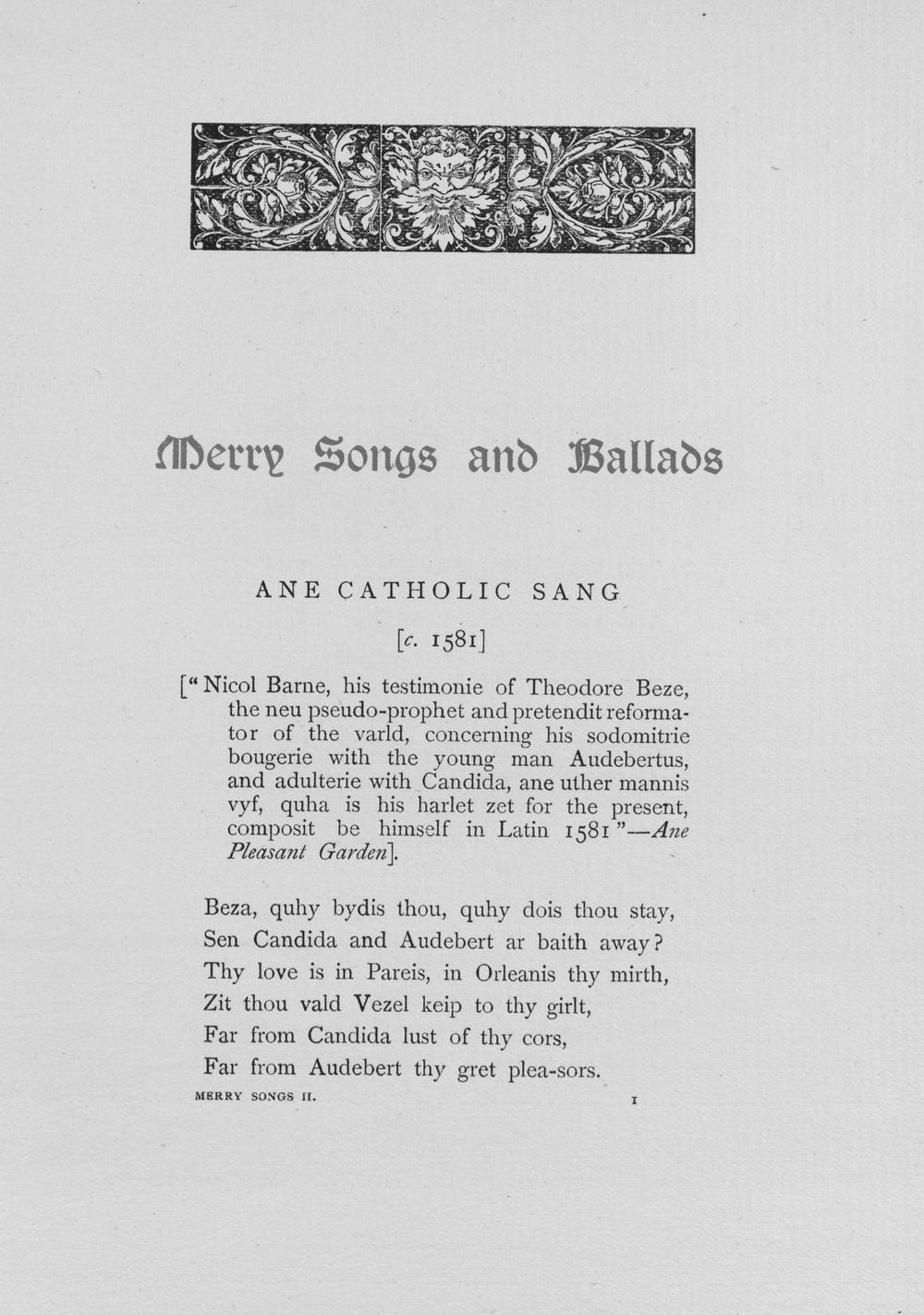 Merry Songs and Ballads

ANE CATHOLIC SANG

[c. 1581]

["Nicol Barne, his testimonie of Theodore Beze, the neu pseudo-prophet and pretendit reformator of the varld, concerning his sodomitrie bougerie with the young man Audebertus, and adulterie with Candida, ane uther mannis vyf, quha is his harlet zet for the present, composit be himself in Latin 1581"—Ane Pleasant Garden].

Beza, quhy bydis thou, quhy dois thou stay,
Sen Candida and Audebert ar baith away?
Thy love is in Pareis, in Orleanis thy mirth,
Zit thou vald Vezel keip to thy girlt,
Far from Candida lust of thy cors,
Far from Audebert thy gret plea-sors.

MERRY SONGS II. 1